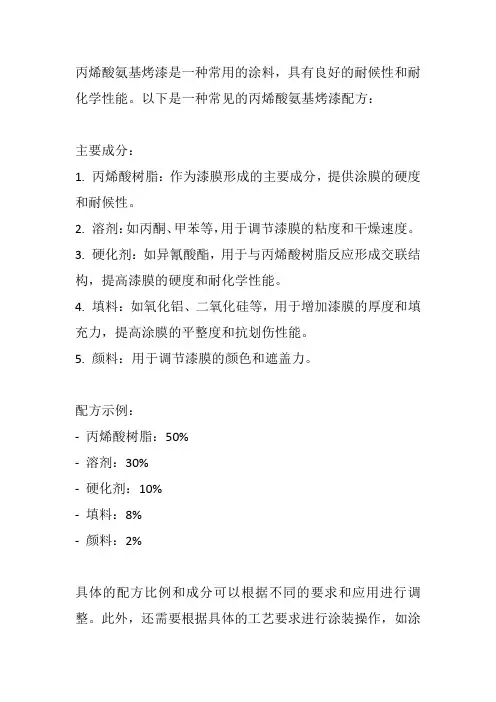 丙烯酸氨基烤漆是一种常用的涂料，具有良好的耐候性和耐化学性能。以下是一种常见的丙烯酸氨基烤漆配方：

主要成分：

1. 丙烯酸树脂：作为漆膜形成的主要成分，提供涂膜的硬度和耐候性。

2. 溶剂：如丙酮、甲苯等，用于调节漆膜的粘度和干燥速度。

3. 硬化剂：如异氰酸酯，用于与丙烯酸树脂反应形成交联结构，提高漆膜的硬度和耐化学性能。

4. 填料：如氧化铝、二氧化硅等，用于增加漆膜的厚度和填充力，提高涂膜的平整度和抗划伤性能。

5. 颜料：用于调节漆膜的颜色和遮盖力。

配方示例：

- 丙烯酸树脂：50%

- 溶剂：30%

- 硬化剂：10%

- 填料：8%

- 颜料：2%

具体的配方比例和成分可以根据不同的要求和应用进行调整。此外，还需要根据具体的工艺要求进行涂装操作，如涂